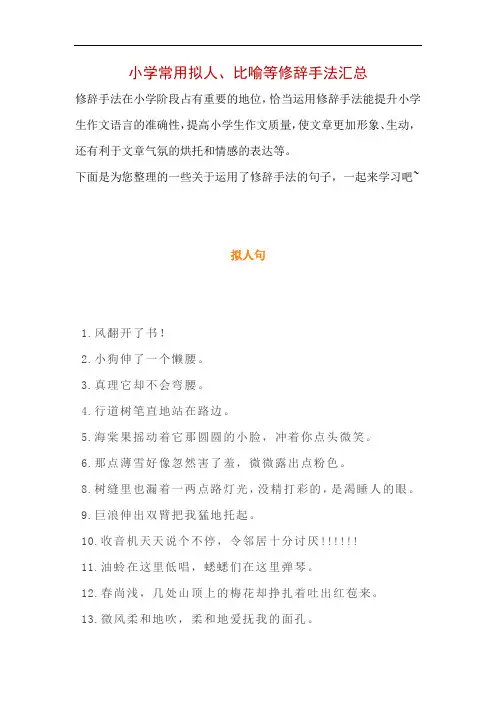 小学常用拟人、比喻等修辞手法汇总

修辞手法在小学阶段占有重要的地位，恰当运用修辞手法能提升小学生作文语言的准确性，提高小学生作文质量，使文章更加形象、生动，还有利于文章气氛的烘托和情感的表达等。

下面是为您整理的一些关于运用了修辞手法的句子，一起来学习吧~

拟人句

1.风翻开了书！

2.小狗伸了一个懒腰。

3.真理它却不会弯腰。

4.行道树笔直地站在路边。

5.海棠果摇动着它那圆圆的小脸，冲着你点头微笑。

6.那点薄雪好像忽然害了羞，微微露出点粉色。

8.树缝里也漏着一两点路灯光，没精打彩的，是渴睡人的眼。

9.巨浪伸出双臂把我猛地托起。

10.收音机天天说个不停，令邻居十分讨厌!!!!!!

11.油蛉在这里低唱，蟋蟀们在这里弹琴。

12.春尚浅，几处山顶上的梅花却挣扎着吐出红苞来。

13.微风柔和地吹，柔和地爱抚我的面孔。